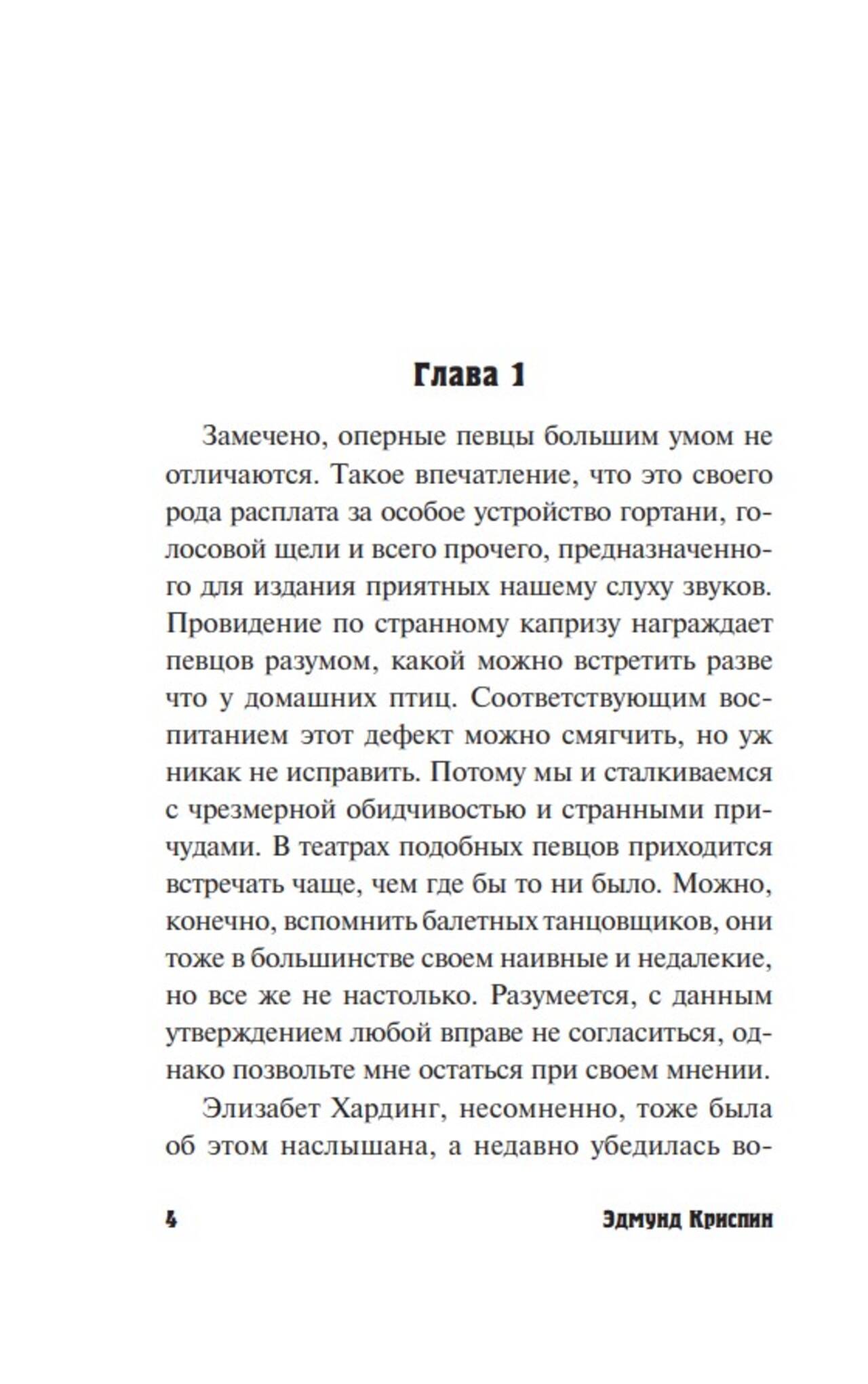 Глава 1

Замечено, оперные певцы большим умом не отличаются. Такое впечатление, что это своего рода расплата за особое устройство гортани, голосовой щели и всего прочего, предназначенного для издания приятных нашему слуху звуков. Провидение по странному капризу награждает певцов разумом, какой можно встретить разве что у домашних птиц. Соответствующим воспитанием этот дефект можно смягчить, но уж никак не исправить. Потому мы и сталкиваемся с чрезмерной обидчивостью и странными причудами. В театрах подобных певцов приходится встречать чаще, чем где бы то ни было. Можно, конечно, вспомнить балетных танцовщиков, они тоже в большинстве своем наивные и недалекие, но все же не настолько. Разумеется, с данным утверждением любой вправе не согласиться, однако позвольте мне остаться при своем мнении.

Элизабет Хардинг, несомненно, тоже была об этом наслышана, а недавно убедилась во-

4 Эдмунд Криспин